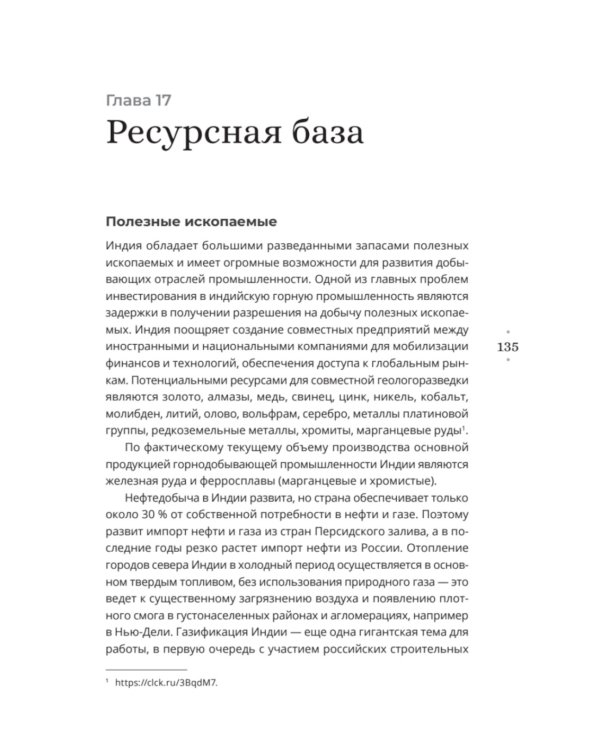 Глава 17
Ресурсная база

Полезные ископаемые

Индия обладает большими разведанными запасами полезных ископаемых и имеет огромные возможности для развития добывающих отраслей промышленности. Одной из главных проблем инвестирования в индийскую горную промышленность являются задержки в получении разрешения на добычу полезных ископаемых. Индия поощряет создание совместных предприятий между иностранными и национальными компаниями для мобилизации финансов и технологий, обеспечения доступа к глобальным рынкам. Потенциальными ресурсами для совместной геологоразведки являются золото, алмазы, медь, свинец, цинк, никель, кобальт, молибден, литий, олово, вольфрам, серебро, металлы платиновой группы, редкоземельные металлы, хромиты, марганцевые руды$^{1}$.

По фактическому текущему объему производства основной продукцией горнодобывающей промышленности Индии являются железная руда и ферросплавы (марганцевые и хромистые).

Нефтедобыча в Индии развита, но страна обеспечивает только около 30 % от собственной потребности в нефти и газе. Поэтому развит импорт нефти и газа из стран Персидского залива, а в последние годы резко растет импорт нефти из России. Отопление городов севера Индии в холодный период осуществляется в основном твердым топливом, без использования природного газа — это ведет к существенному загрязнению воздуха и появлению плотного смога в густонаселенных районах и агломерациях, например в Нью-Дели. Газификация Индии — еще одна гигантская тема для работы, в первую очередь с участием российских строительных

135

$^{1}$ https://clck.ru/3BqdM7.